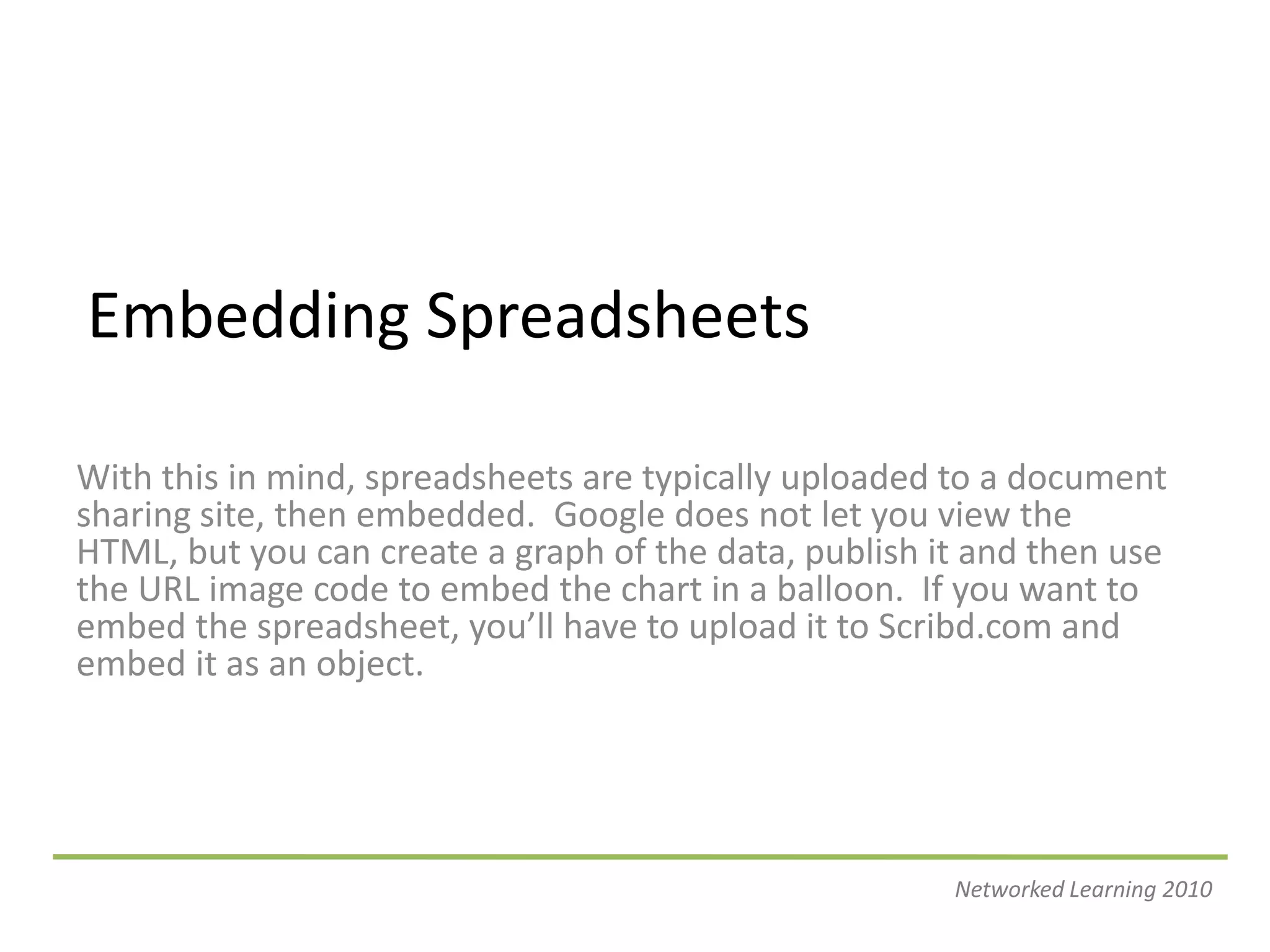 Embedding Spreadsheets

With this in mind, spreadsheets are typically uploaded to a document sharing site, then embedded. Google does not let you view the HTML, but you can create a graph of the data, publish it and then use the URL image code to embed the chart in a balloon. If you want to embed the spreadsheet, you’ll have to upload it to Scribd.com and embed it as an object.

Networked Learning 2010